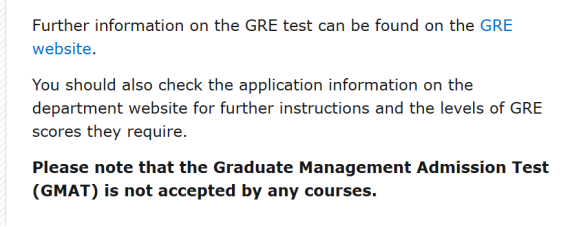 Further information on the GRE test can be found on the GRE website.

You should also check the application information on the department website for further instructions and the levels of GRE scores they require.

Please note that the Graduate Management Admission Test (GMAT) is not accepted by any courses.